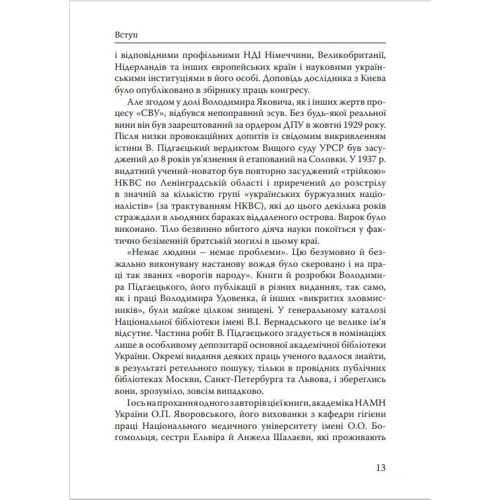 Вступ

і відповідними профільними НДІ Німеччини, Великобританії, Нідерландів та інших європейських країн і науковими українськими інституціями в його особі. Доповідь дослідника з Києва було опубліковано в збірнику праць конгресу.

Але згодом у долі Володимира Яковича, як і інших жертв процесу «СВУ», відбувся непоправний зсув. Без будь-якої реальної вини він був заарештований за ордером ДПУ в жовтні 1929 року. Після низки провокаційних допитів із свідомим викривленням істини В. Підгаєцький вердиктом Вищого суду УРСР був засуджений до 8 років ув'язнення й етапований на Соловки. У 1937 р. видатний учений-новатор був повторно засуджений «трійкою» НКВС по Ленінградській області і приречений до розстрілу в значній за кількістю групі «українських буржуазних націоналістів» (за трактуванням НКВС), які до цього декілька років страждали в льодяних бараках віддаленого острова. Вирок було виконано. Тіло безвинно вбитого діяча науки покоїться у фактично безіменній братській могилі в цьому краї.

«Немає людини – немає проблеми». Цю безумовно й безжально виконувану настанову вождя було скеровано і на праці так званих «ворогів народу». Книги й розробки Володимира Підгаєцького, його публікації в різних виданнях, так само, як і праці Володимира Удовенка, й інших «викритих зловмисників», були майже цілком знищені. У генеральному каталозі Національної бібліотеки імені В.І. Вернадського це велике ім'я відсутнє. Частина робіт В. Підгаєцького згадується в номінаціях лише в особливому депозитарії основної академічної бібліотеки України. Окремі видання деяких праць ученого вдалося знайти, в результаті ретельного пошуку, тільки в провідних публічних бібліотеках Москви, Санкт-Петербурга та Львова, і збереглись вони, зрозуміло, зовсім випадково.

І ось на прохання одного з авторів цієї книги, академіка НАМН України О.П. Яворовського, його вихованки з кафедри гігієни праці Національного медичного університету імені О.О. Богомольця, сестри Ельвіра й Анжела Шалаєви, які проживають

13